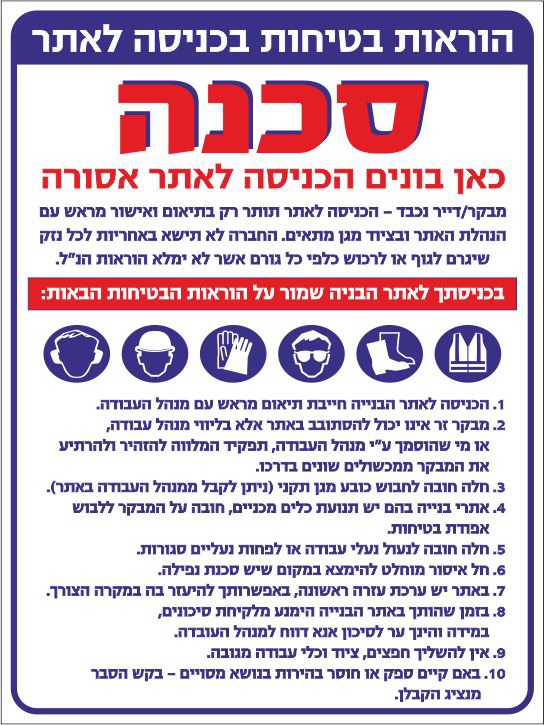 הוראות בטיחות בכניסה לאתר

סכנה

כאן בונים הכניסה לאתר אסורה

מבקר/דייר נכבד – הכניסה לאתר תותר רק בתיאום ואישור מראש עם הנהלת האתר ובציוד מגן מתאים. החברה לא תישא באחריות לכל נזק שיגרם לגוף או לרכוש כלפי כל גורם אשר לא ימלא הוראות הנ"ל.

בכניסתך לאתר הבניה שמור על הוראות הבטיחות הבאות:

1. הכניסה לאתר הבנייה חייבת תיאום מראש עם מנהל העבודה.
2. מבקר זר אינו יכול להסתובב באתר אלא בליווי מנהל עבודה, או מי שהוסמך ע"י מנהל העבודה, תפקיד המלווה להזהיר ולהרתיע את המבקר ממכשולים שונים בדרכו.
3. חלה חובה לחבוש כובע מגן תקני (ניתן לקבל ממנהל העבודה באתר).
4. אתרי בנייה בהם יש תנועת כלים מכניים, חובה על המבקר ללבוש אפודת בטיחות.
5. חלה חובה לנעול נעלי עבודה או לפחות נעליים סגורות.
6. חל איסור מוחלט להימצא במקום שיש סכנת נפילה.
7. באתר יש ערכת עזרה ראשונה, באפשרותך להיעזר בה במקרה הצורך.
8. בזמן שהותך באתר הבנייה הימנע מלקיחת סיכונים, במידה והינך ער לסיכון אנא דווח למנהל העובדה.
9. אין להשליך חפצים, ציוד וכלי עבודה מגובה.
10. באם קיים ספק או חוסר בהירות בנושא מסויים – בקש הסבר מנציג הקבלן.